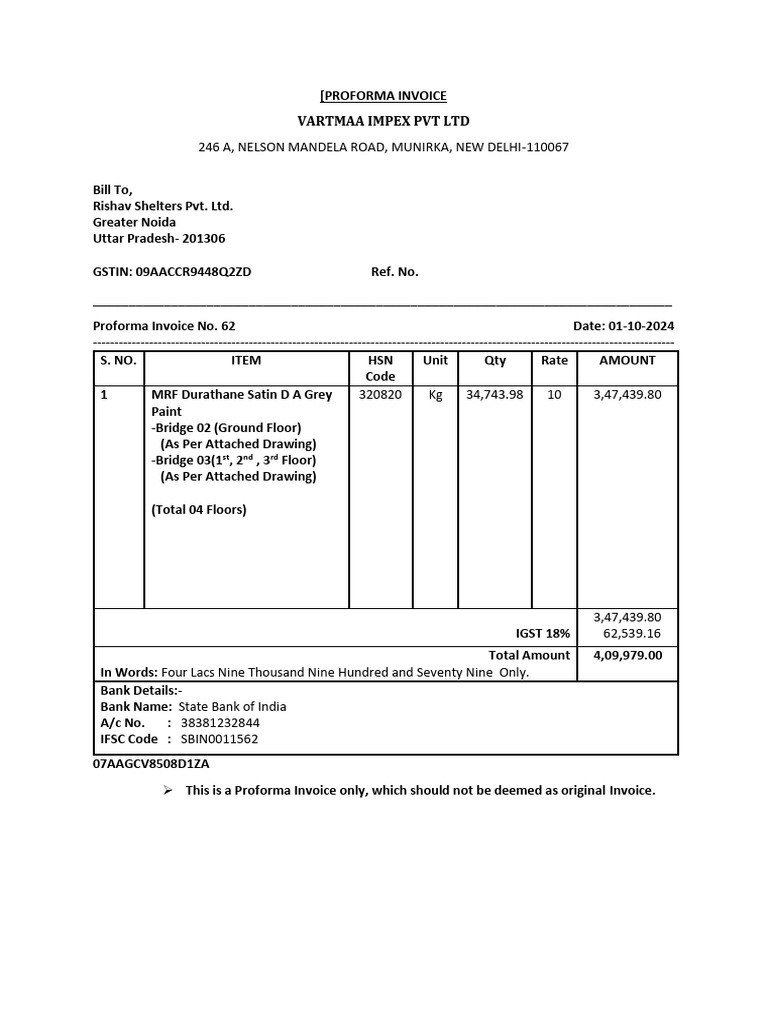 [PROFORMA INVOICE
VARTMAA IMPEX PVT LTD
246 A, NELSON MANDELA ROAD, MUNIRKA, NEW DELHI-110067

Bill To,
Rishav Shelters Pvt. Ltd.
Greater Noida
Uttar Pradesh- 201306

GSTIN: 09AACCR9448Q2ZD Ref. No.

Proforma Invoice No. 62 Date: 01-10-2024

| S. NO. | ITEM | HSN Code | Unit | Qty | Rate | AMOUNT |
|---|---|---|---|---|---|---|
| 1 | MRF Durathane Satin D A Grey Paint -Bridge 02 (Ground Floor) (As Per Attached Drawing) -Bridge 03($1^{st}$, $2^{nd}$ , $3^{rd}$ Floor) (As Per Attached Drawing) (Total 04 Floors) | 320820 | Kg | 34,743.98 | 10 | 3,47,439.80 |
| | | | | | | 3,47,439.80 |
| | | | | | IGST 18% | 62,539.16 |
| | | | | | Total Amount | 4,09,979.00 |

In Words: Four Lacs Nine Thousand Nine Hundred and Seventy Nine Only.

Bank Details:-
Bank Name: State Bank of India
A/c No. : 38381232844
IFSC Code : SBIN0011562

07AAGCV8508D1ZA

➢ This is a Proforma Invoice only, which should not be deemed as original Invoice.